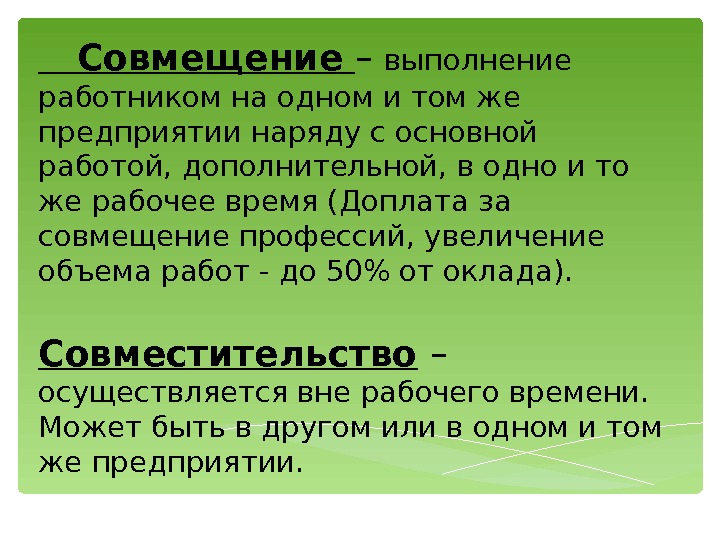 Совмещение – выполнение работником на одном и том же предприятии наряду с основной работой, дополнительной, в одно и то же рабочее время (Доплата за совмещение профессий, увеличение объема работ - до 50% от оклада).

Совместительство – осуществляется вне рабочего времени. Может быть в другом или в одном и том же предприятии.